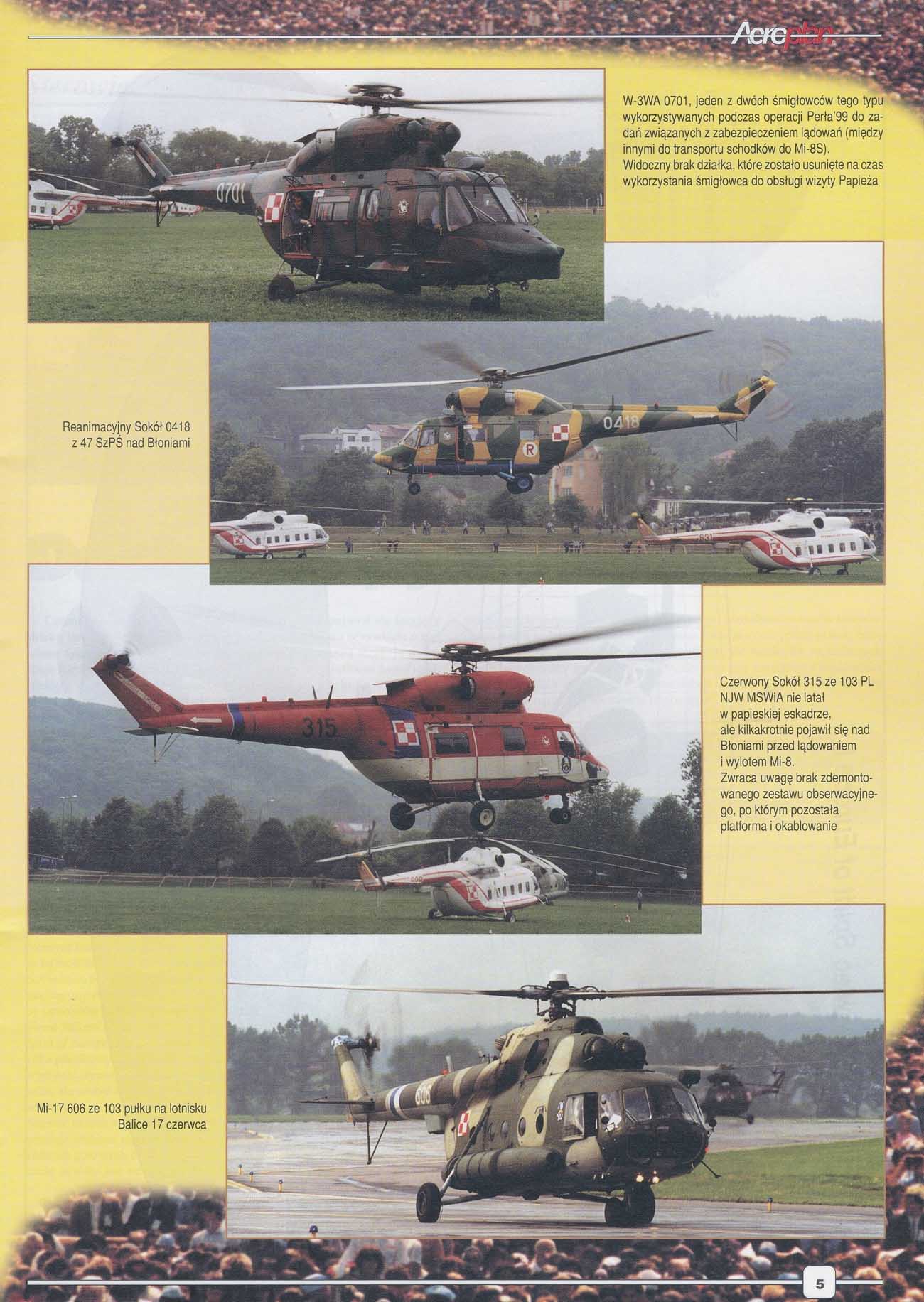 Aeroplan

W-3WA 0701, jeden z dwóch śmigłowców tego typu wykorzystywanych podczas operacji Perła'99 do zadań związanych z zabezpieczeniem lądowań (między innymi do transportu schodków do Mi-8S). Widoczny brak działka, które zostało usunięte na czas wykorzystania śmigłowca do obsługi wizyty Papieża

0701

Reanimacyjny Sokół 0418 z 47 SzPŚ nad Błoniami

0418

R

Czerwony Sokół 315 ze 103 PL NJW MSWiA nie latał w papieskiej eskadrze, ale kilkakrotnie pojawił się nad Błoniami przed lądowaniem i wylotem Mi-8. Zwraca uwagę brak zdemontowanego zestawu obserwacyjnego, po którym pozostała platforma i okablowanie

315

Mi-17 606 ze 103 pułku na lotnisku Balice 17 czerwca

606

5